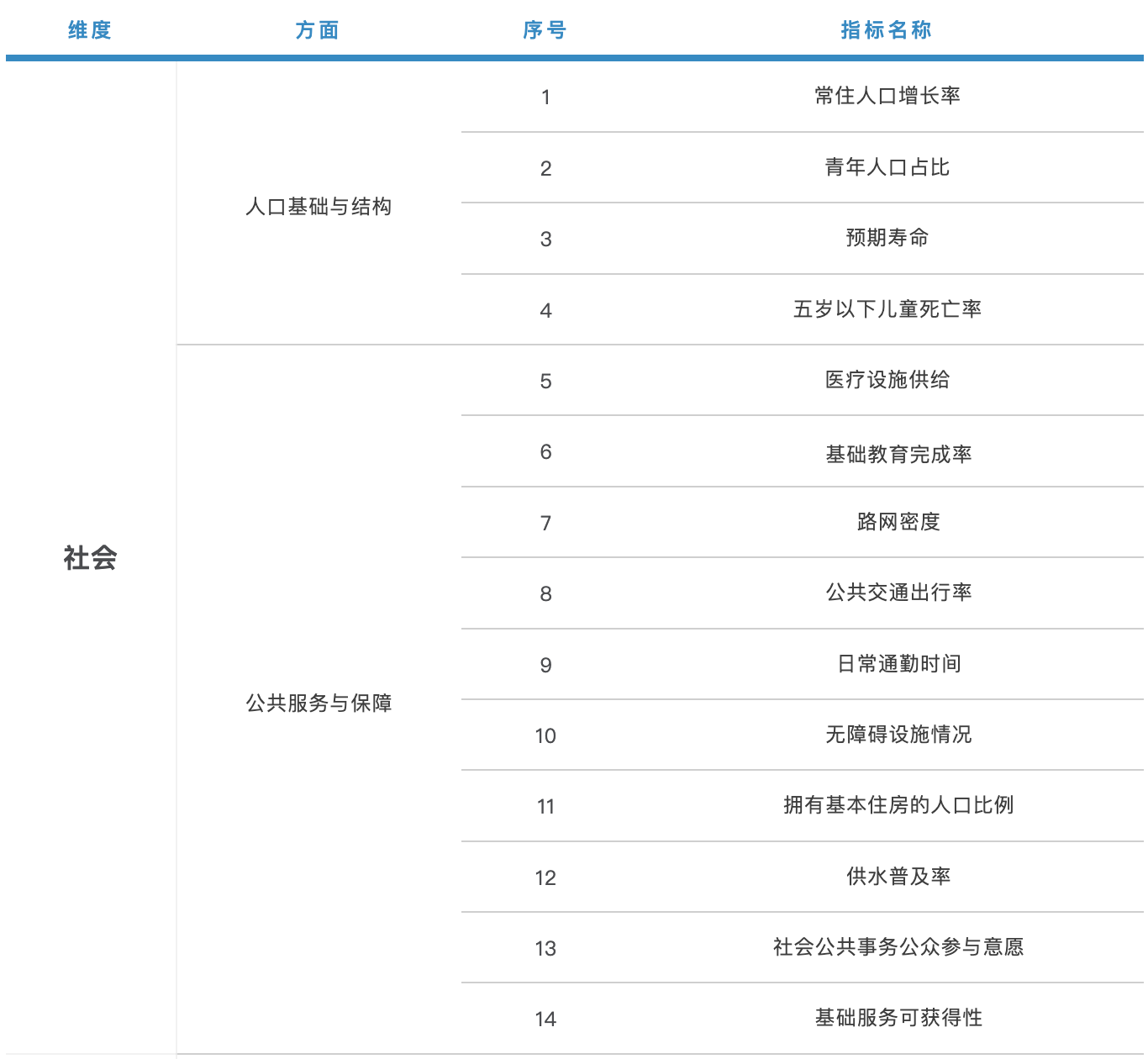 | 维度 | 方面 | 序号 | 指标名称 |
|---|---|---|---|
| 社会 | 人口基础与结构 | 1 | 常住人口增长率 |
| | | 2 | 青年人口占比 |
| | | 3 | 预期寿命 |
| | | 4 | 五岁以下儿童死亡率 |
| | 公共服务与保障 | 5 | 医疗设施供给 |
| | | 6 | 基础教育完成率 |
| | | 7 | 路网密度 |
| | | 8 | 公共交通出行率 |
| | | 9 | 日常通勤时间 |
| | | 10 | 无障碍设施情况 |
| | | 11 | 拥有基本住房的人口比例 |
| | | 12 | 供水普及率 |
| | | 13 | 社会公共事务公众参与意愿 |
| | | 14 | 基础服务可获得性 |